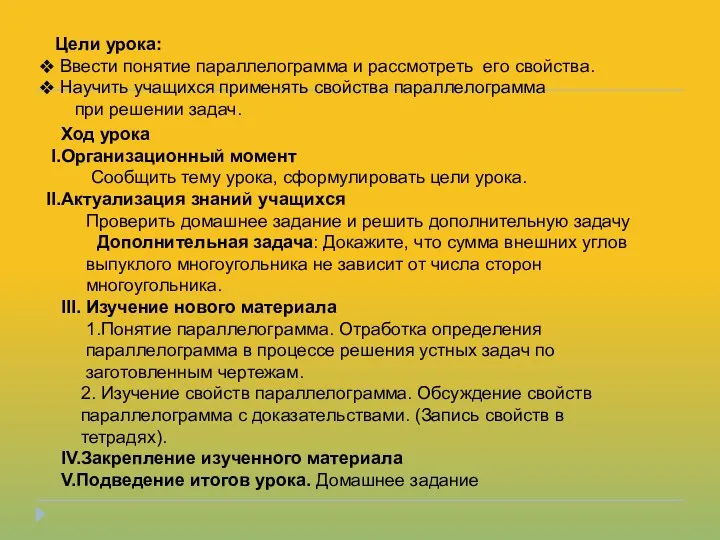 Цели урока:
❖ Ввести понятие параллелограмма и рассмотреть его свойства.
❖ Научить учащихся применять свойства параллелограмма при решении задач.

Ход урока
I.Организационный момент
Сообщить тему урока, сформулировать цели урока.
II.Актуализация знаний учащихся
Проверить домашнее задание и решить дополнительную задачу
Дополнительная задача: Докажите, что сумма внешних углов выпуклого многоугольника не зависит от числа сторон многоугольника.
III. Изучение нового материала
1.Понятие параллелограмма. Отработка определения параллелограмма в процессе решения устных задач по заготовленным чертежам.
2. Изучение свойств параллелограмма. Обсуждение свойств параллелограмма с доказательствами. (Запись свойств в тетрадях).
IV.Закрепление изученного материала
V.Подведение итогов урока. Домашнее задание